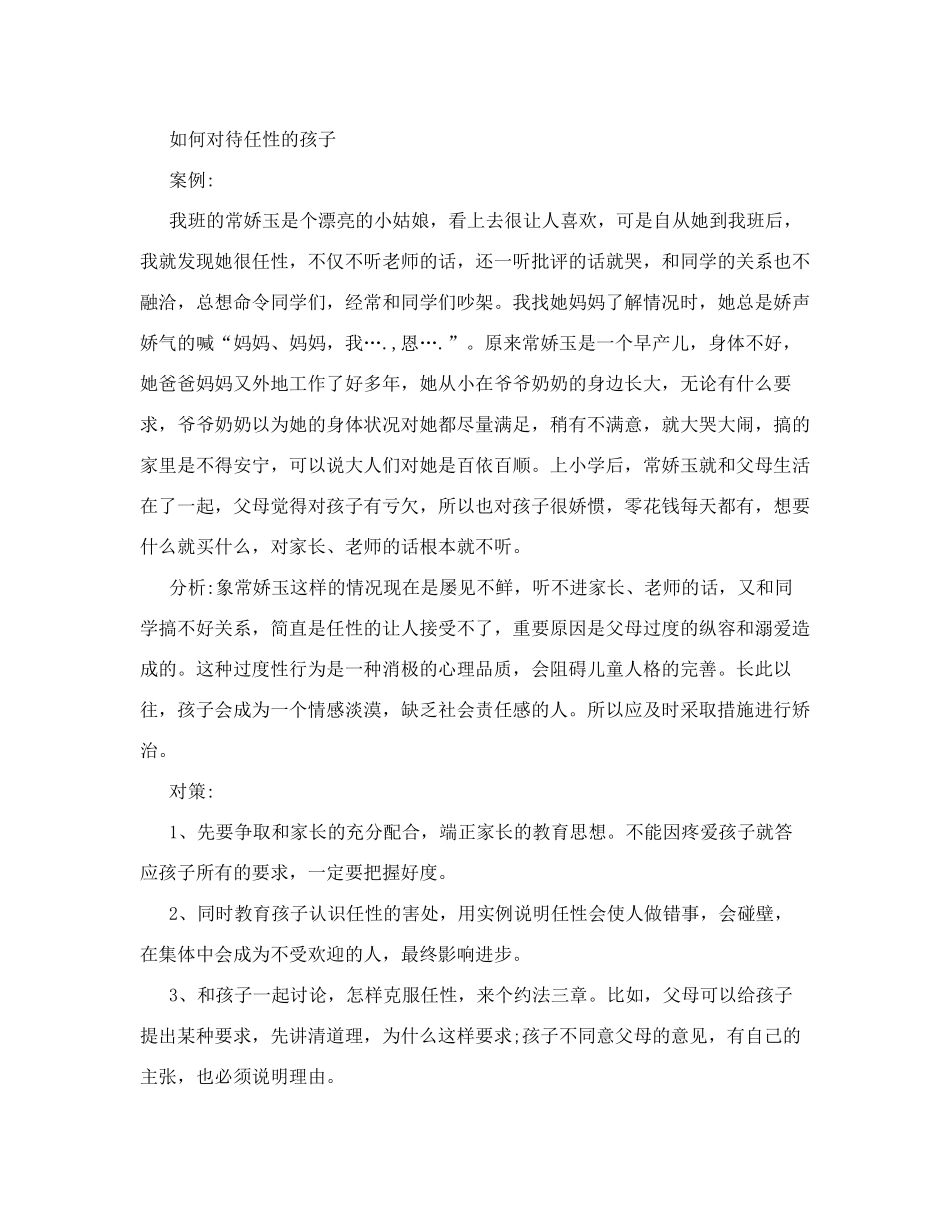 如何对待任性的孩子

案例:

我班的常娇玉是个漂亮的小姑娘，看上去很让人喜欢，可是自从她到我班后，我就发现她很任性，不仅不听老师的话，还一听批评的话就哭，和同学的关系也不融洽，总想命令同学们，经常和同学们吵架。我找她妈妈了解情况时，她总是娇声娇气的喊“妈妈、妈妈，我….,恩….”。原来常娇玉是一个早产儿，身体不好，她爸爸妈妈又外地工作了好多年，她从小在爷爷奶奶的身边长大，无论有什么要求，爷爷奶奶以为她的身体状况对她都尽量满足，稍有不满意，就大哭大闹，搞的家里是不得安宁，可以说大人们对她是百依百顺。上小学后，常娇玉就和父母生活在了一起，父母觉得对孩子有亏欠，所以也对孩子很娇惯，零花钱每天都有，想要什么就买什么，对家长、老师的话根本就不听。

分析:象常娇玉这样的情况现在是屡见不鲜，听不进家长、老师的话，又和同学搞不好关系，简直是任性的让人接受不了，重要原因是父母过度的纵容和溺爱造成的。这种过度性行为是一种消极的心理品质，会阻碍儿童人格的完善。长此以往，孩子会成为一个情感淡漠，缺乏社会责任感的人。所以应及时采取措施进行矫治。

对策:

1、先要争取和家长的充分配合，端正家长的教育思想。不能因疼爱孩子就答应孩子所有的要求，一定要把握好度。

2、同时教育孩子认识任性的害处，用实例说明任性会使人做错事，会碰壁，在集体中会成为不受欢迎的人，最终影响进步。

3、和孩子一起讨论，怎样克服任性，来个约法三章。比如，父母可以给孩子提出某种要求，先讲清道理，为什么这样要求;孩子不同意父母的意见，有自己的主张，也必须说明理由。